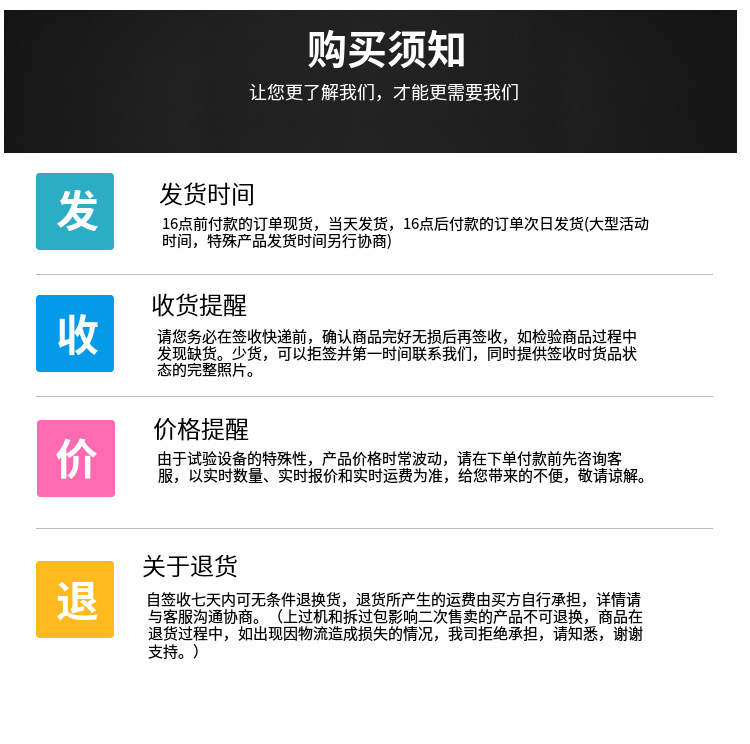 购买须知

让您更了解我们，才能更需要我们

发

发货时间

16点前付款的订单现货，当天发货，16点后付款的订单次日发货(大型活动时间，特殊产品发货时间另行协商)

收

收货提醒

请您务必在签收快递前，确认商品完好无损后再签收，如检验商品过程中发现缺货。少货，可以拒签并第一时间联系我们，同时提供签收时货品状态的完整照片。

价

价格提醒

由于试验设备的特殊性，产品价格时常波动，请在下单付款前先咨询客服，以实时数量、实时报价和实时运费为准，给您带来的不便，敬请谅解。

退

关于退货

自签收七天内可无条件退换货，退货所产生的运费由买方自行承担，详情请与客服沟通协商。（上过机和拆过包影响二次售卖的产品不可退换，商品在退货过程中，如出现因物流造成损失的情况，我司拒绝承担，请知悉，谢谢支持。）